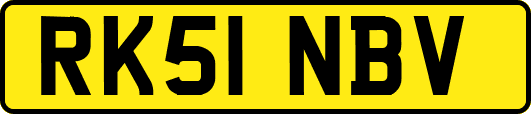 RK51 NBV